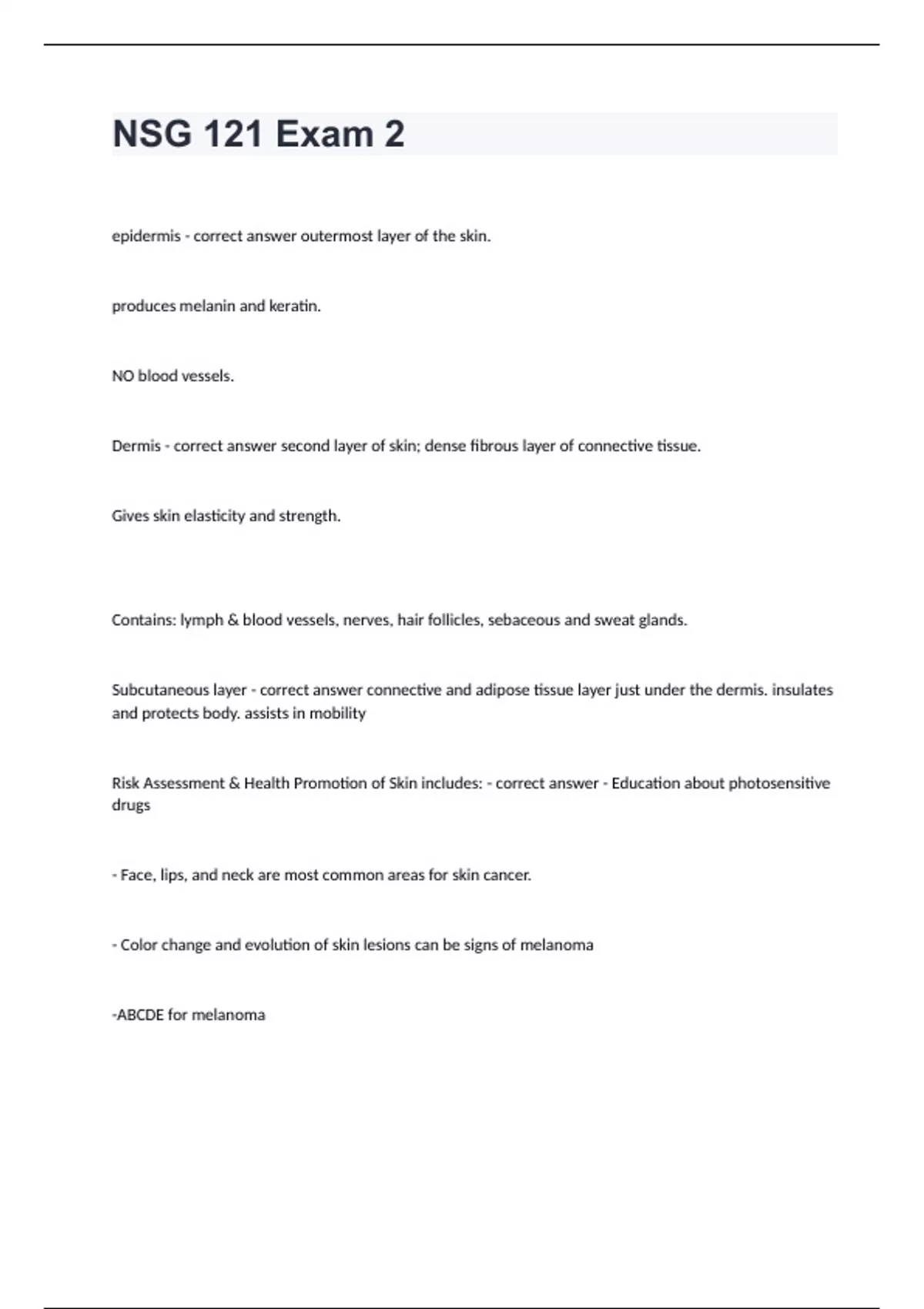 NSG 121 Exam 2

epidermis - correct answer outermost layer of the skin.

produces melanin and keratin.

NO blood vessels.

Dermis - correct answer second layer of skin; dense fibrous layer of connective tissue.

Gives skin elasticity and strength.

Contains: lymph & blood vessels, nerves, hair follicles, sebaceous and sweat glands.

Subcutaneous layer - correct answer connective and adipose tissue layer just under the dermis. insulates and protects body. assists in mobility

Risk Assessment & Health Promotion of Skin includes: - correct answer - Education about photosensitive drugs

- Face, lips, and neck are most common areas for skin cancer.

- Color change and evolution of skin lesions can be signs of melanoma

-ABCDE for melanoma